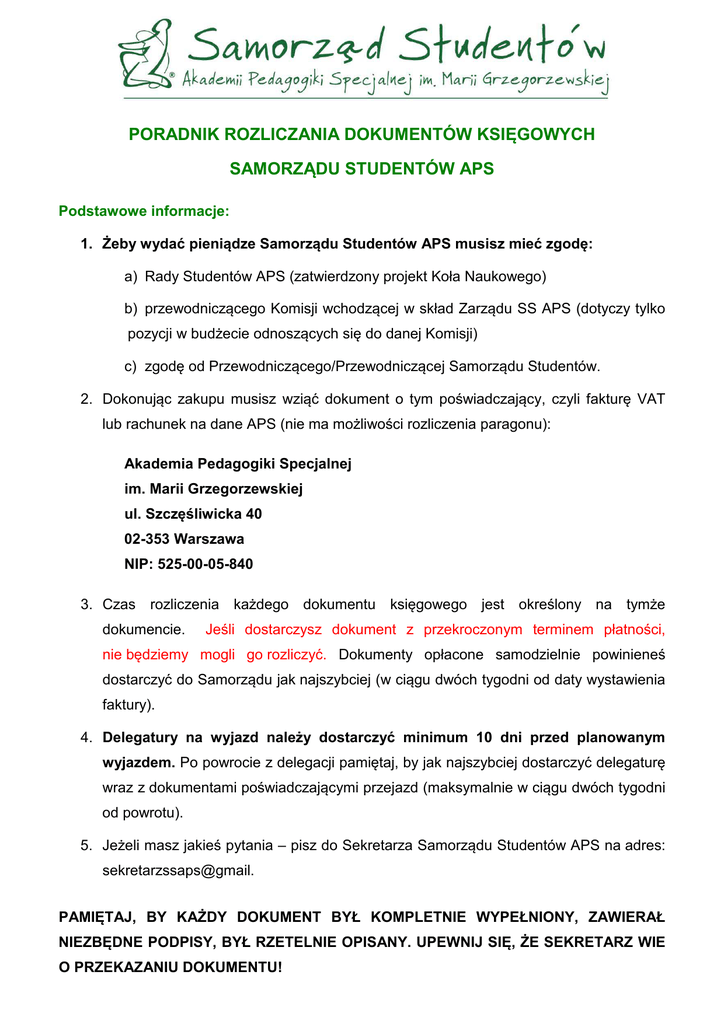 Samorząd Studentów
Akademii Pedagogiki Specjalnej im. Marii Grzegorzewskiej

PORADNIK ROZLICZANIA DOKUMENTÓW KSIĘGOWYCH
SAMORZĄDU STUDENTÓW APS

Podstawowe informacje:

1. Żeby wydać pieniądze Samorządu Studentów APS musisz mieć zgodę:

a) Rady Studentów APS (zatwierdzony projekt Koła Naukowego)

b) przewodniczącego Komisji wchodzącej w skład Zarządu SS APS (dotyczy tylko pozycji w budżecie odnoszących się do danej Komisji)

c) zgodę od Przewodniczącego/Przewodniczącej Samorządu Studentów.

2. Dokonując zakupu musisz wziąć dokument o tym poświadczający, czyli fakturę VAT lub rachunek na dane APS (nie ma możliwości rozliczenia paragonu):

Akademia Pedagogiki Specjalnej
im. Marii Grzegorzewskiej
ul. Szczęśliwicka 40
02-353 Warszawa
NIP: 525-00-05-840

3. Czas rozliczenia każdego dokumentu księgowego jest określony na tymże dokumencie. Jeśli dostarczysz dokument z przekroczonym terminem płatności, nie będziemy mogli go rozliczyć. Dokumenty opłacone samodzielnie powinieneś dostarczyć do Samorządu jak najszybciej (w ciągu dwóch tygodni od daty wystawienia faktury).

4. Delegatury na wyjazd należy dostarczyć minimum 10 dni przed planowanym wyjazdem. Po powrocie z delegacji pamiętaj, by jak najszybciej dostarczyć delegaturę wraz z dokumentami poświadczającymi przejazd (maksymalnie w ciągu dwóch tygodni od powrotu).

5. Jeżeli masz jakieś pytania – pisz do Sekretarza Samorządu Studentów APS na adres: sekretarzssaps@gmail.

PAMIĘTAJ, BY KAŻDY DOKUMENT BYŁ KOMPLETNIE WYPEŁNIONY, ZAWIERAŁ NIEZBĘDNE PODPISY, BYŁ RZETELNIE OPISANY. UPEWNIJ SIĘ, ŻE SEKRETARZ WIE O PRZEKAZANIU DOKUMENTU!